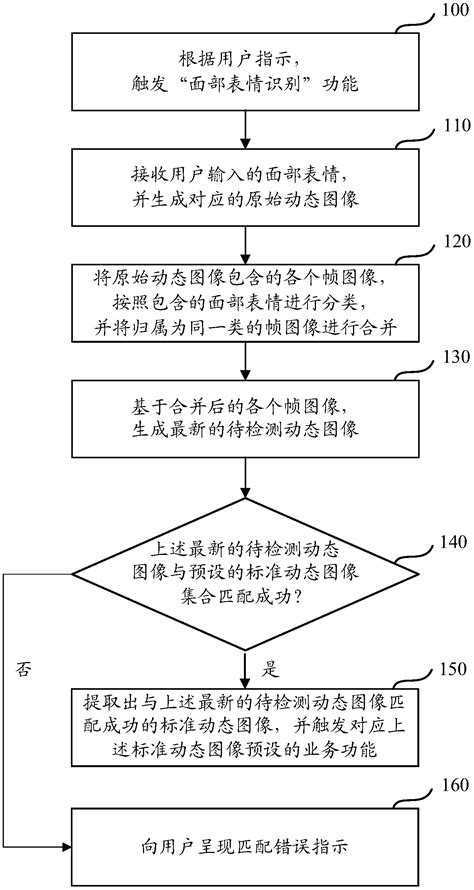 100

根据用户指示，触发“面部表情识别”功能

110

接收用户输入的面部表情，并生成对应的原始动态图像

120

将原始动态图像包含的各个帧图像，按照包含的面部表情进行分类，并将归属为同一类的帧图像进行合并

130

基于合并后的各个帧图像，生成最新的待检测动态图像

140

上述最新的待检测动态图像与预设的标准动态图像集合匹配成功？

否

是

150

提取出与上述最新的待检测动态图像匹配成功的标准动态图像，并触发对应上述标准动态图像预设的业务功能

160

向用户呈现匹配错误指示